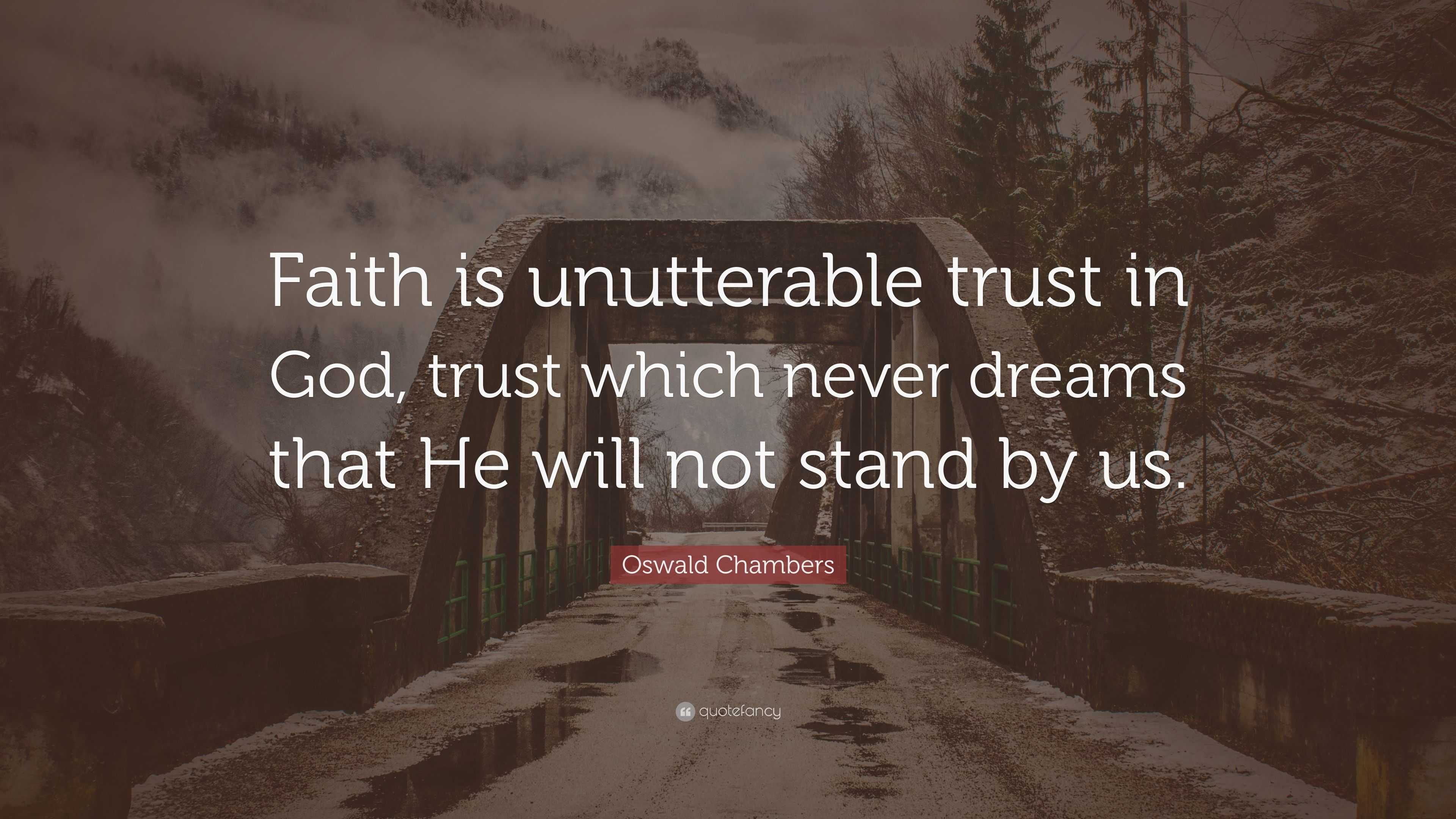 Faith is unutterable trust in God, trust which never dreams that He will not stand by us.

Oswald Chambers

quotefancy